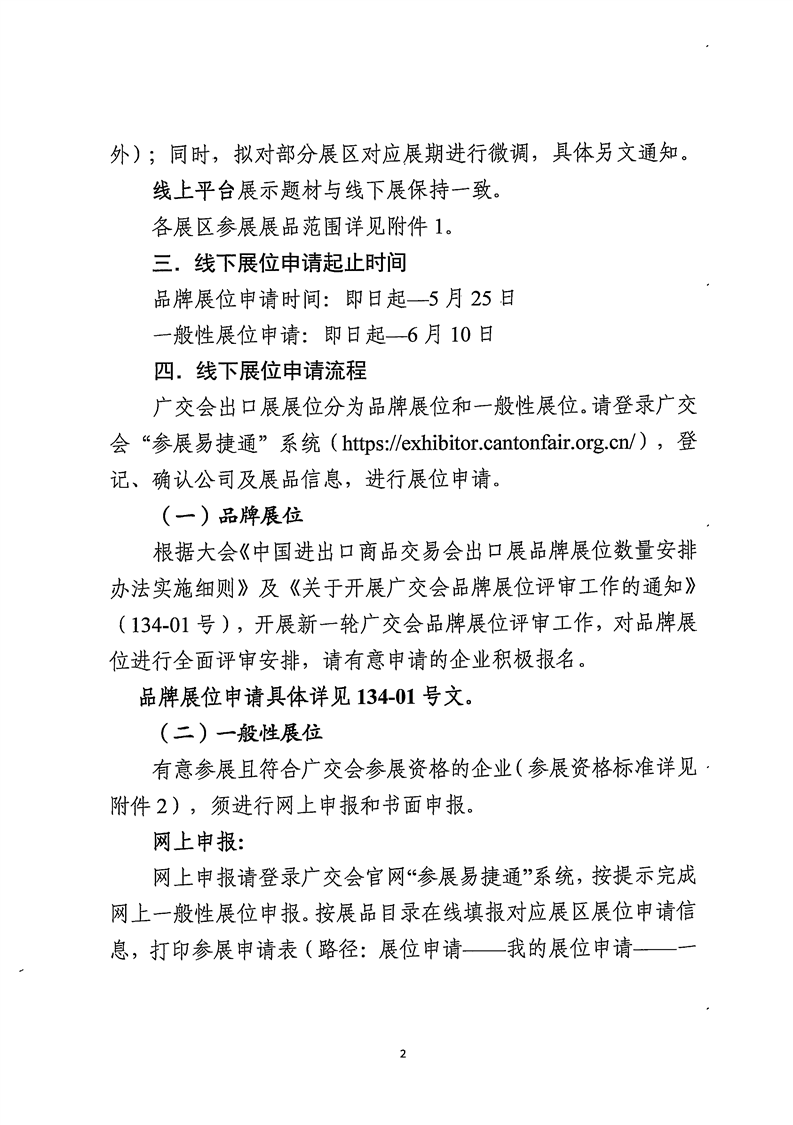 外）；同时，拟对部分展区对应展期进行微调，具体另文通知。

线上平台展示题材与线下展保持一致。

各展区参展展品范围详见附件 1。

三．线下展位申请起止时间

品牌展位申请时间：即日起—5 月 25 日

一般性展位申请：即日起—6 月 10 日

四．线下展位申请流程

广交会出口展展位分为品牌展位和一般性展位。请登录广交会“参展易捷通”系统（https://exhibitor.cantonfair.org.cn/），登记、确认公司及展品信息，进行展位申请。

（一）品牌展位

根据大会《中国进出口商品交易会出口展品牌展位数量安排办法实施细则》及《关于开展广交会品牌展位评审工作的通知》（134-01 号），开展新一轮广交会品牌展位评审工作，对品牌展位进行全面评审安排，请有意申请的企业积极报名。

品牌展位申请具体详见 134-01 号文。

（二）一般性展位

有意参展且符合广交会参展资格的企业（参展资格标准详见附件 2），须进行网上申报和书面申报。

网上申报：

网上申报请登录广交会官网“参展易捷通”系统，按提示完成网上一般性展位申报。按展品目录在线填报对应展区展位申请信息，打印参展申请表（路径：展位申请——我的展位申请——一

2